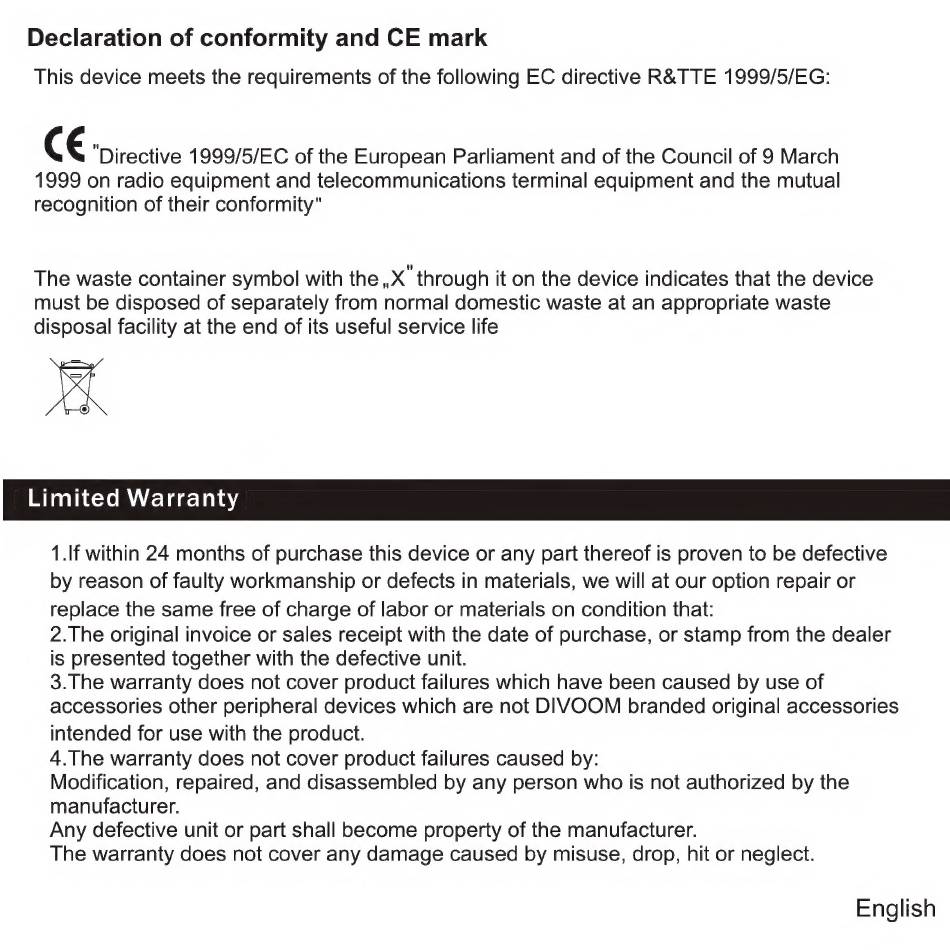 Declaration of conformity and CE mark

This device meets the requirements of the following EC directive R&TTE 1999/5/EG:

CE "Directive 1999/5/EC of the European Parliament and of the Council of 9 March 1999 on radio equipment and telecommunications terminal equipment and the mutual recognition of their conformity"

The waste container symbol with the „X" through it on the device indicates that the device must be disposed of separately from normal domestic waste at an appropriate waste disposal facility at the end of its useful service life

Limited Warranty

1.If within 24 months of purchase this device or any part thereof is proven to be defective by reason of faulty workmanship or defects in materials, we will at our option repair or replace the same free of charge of labor or materials on condition that:
2.The original invoice or sales receipt with the date of purchase, or stamp from the dealer is presented together with the defective unit.
3.The warranty does not cover product failures which have been caused by use of accessories other peripheral devices which are not DIVOOM branded original accessories intended for use with the product.
4.The warranty does not cover product failures caused by:
Modification, repaired, and disassembled by any person who is not authorized by the manufacturer.
Any defective unit or part shall become property of the manufacturer.
The warranty does not cover any damage caused by misuse, drop, hit or neglect.

English